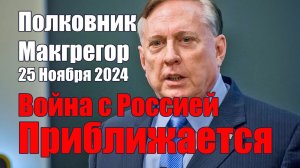 Полковник Макгрегор
25 Ноября 2024
Война с Россией Приближается